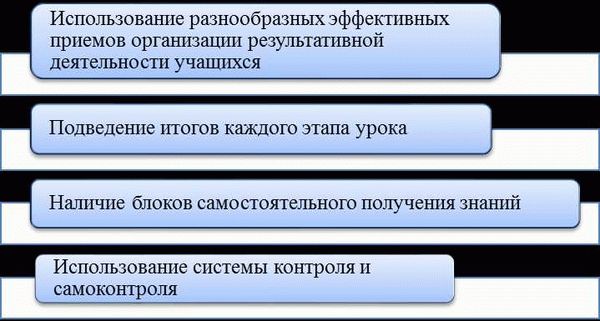 Использование разнообразных эффективных приемов организации результативной деятельности учащихся

Подведение итогов каждого этапа урока

Наличие блоков самостоятельного получения знаний

Использование системы контроля и самоконтроля